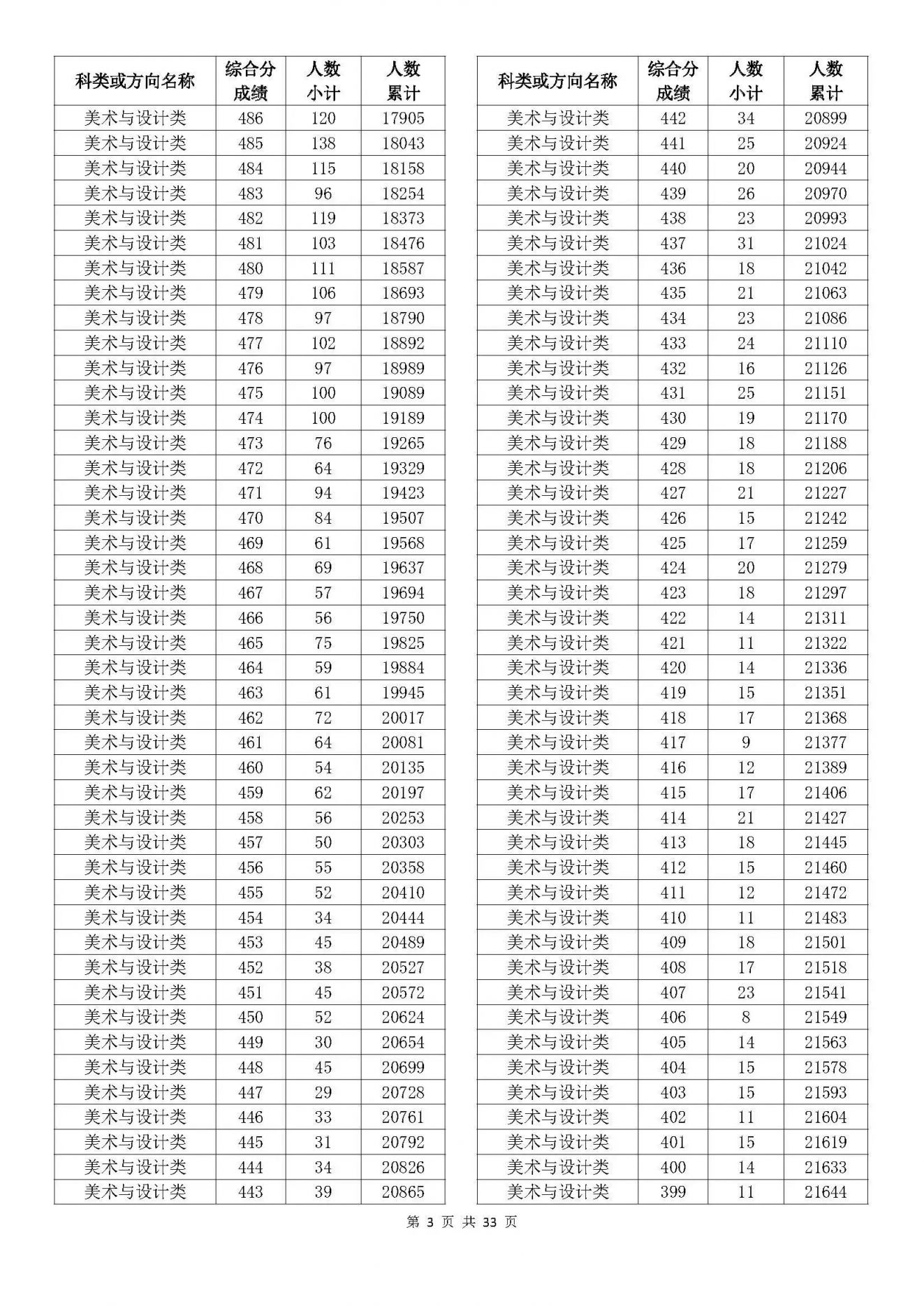 | 科类或方向名称 | 综合分成绩 | 人数小计 | 人数累计 |
|---|---|---|---|
| 美术与设计类 | 486 | 120 | 17905 |
| 美术与设计类 | 485 | 138 | 18043 |
| 美术与设计类 | 484 | 115 | 18158 |
| 美术与设计类 | 483 | 96 | 18254 |
| 美术与设计类 | 482 | 119 | 18373 |
| 美术与设计类 | 481 | 103 | 18476 |
| 美术与设计类 | 480 | 111 | 18587 |
| 美术与设计类 | 479 | 106 | 18693 |
| 美术与设计类 | 478 | 97 | 18790 |
| 美术与设计类 | 477 | 102 | 18892 |
| 美术与设计类 | 476 | 97 | 18989 |
| 美术与设计类 | 475 | 100 | 19089 |
| 美术与设计类 | 474 | 100 | 19189 |
| 美术与设计类 | 473 | 76 | 19265 |
| 美术与设计类 | 472 | 64 | 19329 |
| 美术与设计类 | 471 | 94 | 19423 |
| 美术与设计类 | 470 | 84 | 19507 |
| 美术与设计类 | 469 | 61 | 19568 |
| 美术与设计类 | 468 | 69 | 19637 |
| 美术与设计类 | 467 | 57 | 19694 |
| 美术与设计类 | 466 | 56 | 19750 |
| 美术与设计类 | 465 | 75 | 19825 |
| 美术与设计类 | 464 | 59 | 19884 |
| 美术与设计类 | 463 | 61 | 19945 |
| 美术与设计类 | 462 | 72 | 20017 |
| 美术与设计类 | 461 | 64 | 20081 |
| 美术与设计类 | 460 | 54 | 20135 |
| 美术与设计类 | 459 | 62 | 20197 |
| 美术与设计类 | 458 | 56 | 20253 |
| 美术与设计类 | 457 | 50 | 20303 |
| 美术与设计类 | 456 | 55 | 20358 |
| 美术与设计类 | 455 | 52 | 20410 |
| 美术与设计类 | 454 | 34 | 20444 |
| 美术与设计类 | 453 | 45 | 20489 |
| 美术与设计类 | 452 | 38 | 20527 |
| 美术与设计类 | 451 | 45 | 20572 |
| 美术与设计类 | 450 | 52 | 20624 |
| 美术与设计类 | 449 | 30 | 20654 |
| 美术与设计类 | 448 | 45 | 20699 |
| 美术与设计类 | 447 | 29 | 20728 |
| 美术与设计类 | 446 | 33 | 20761 |
| 美术与设计类 | 445 | 31 | 20792 |
| 美术与设计类 | 444 | 34 | 20826 |
| 美术与设计类 | 443 | 39 | 20865 |

| 科类或方向名称 | 综合分成绩 | 人数小计 | 人数累计 |
|---|---|---|---|
| 美术与设计类 | 442 | 34 | 20899 |
| 美术与设计类 | 441 | 25 | 20924 |
| 美术与设计类 | 440 | 20 | 20944 |
| 美术与设计类 | 439 | 26 | 20970 |
| 美术与设计类 | 438 | 23 | 20993 |
| 美术与设计类 | 437 | 31 | 21024 |
| 美术与设计类 | 436 | 18 | 21042 |
| 美术与设计类 | 435 | 21 | 21063 |
| 美术与设计类 | 434 | 23 | 21086 |
| 美术与设计类 | 433 | 24 | 21110 |
| 美术与设计类 | 432 | 16 | 21126 |
| 美术与设计类 | 431 | 25 | 21151 |
| 美术与设计类 | 430 | 19 | 21170 |
| 美术与设计类 | 429 | 18 | 21188 |
| 美术与设计类 | 428 | 18 | 21206 |
| 美术与设计类 | 427 | 21 | 21227 |
| 美术与设计类 | 426 | 15 | 21242 |
| 美术与设计类 | 425 | 17 | 21259 |
| 美术与设计类 | 424 | 20 | 21279 |
| 美术与设计类 | 423 | 18 | 21297 |
| 美术与设计类 | 422 | 14 | 21311 |
| 美术与设计类 | 421 | 11 | 21322 |
| 美术与设计类 | 420 | 14 | 21336 |
| 美术与设计类 | 419 | 15 | 21351 |
| 美术与设计类 | 418 | 17 | 21368 |
| 美术与设计类 | 417 | 9 | 21377 |
| 美术与设计类 | 416 | 12 | 21389 |
| 美术与设计类 | 415 | 17 | 21406 |
| 美术与设计类 | 414 | 21 | 21427 |
| 美术与设计类 | 413 | 18 | 21445 |
| 美术与设计类 | 412 | 15 | 21460 |
| 美术与设计类 | 411 | 12 | 21472 |
| 美术与设计类 | 410 | 11 | 21483 |
| 美术与设计类 | 409 | 18 | 21501 |
| 美术与设计类 | 408 | 17 | 21518 |
| 美术与设计类 | 407 | 23 | 21541 |
| 美术与设计类 | 406 | 8 | 21549 |
| 美术与设计类 | 405 | 14 | 21563 |
| 美术与设计类 | 404 | 15 | 21578 |
| 美术与设计类 | 403 | 15 | 21593 |
| 美术与设计类 | 402 | 11 | 21604 |
| 美术与设计类 | 401 | 15 | 21619 |
| 美术与设计类 | 400 | 14 | 21633 |
| 美术与设计类 | 399 | 11 | 21644 |

第 3 页 共 33 页